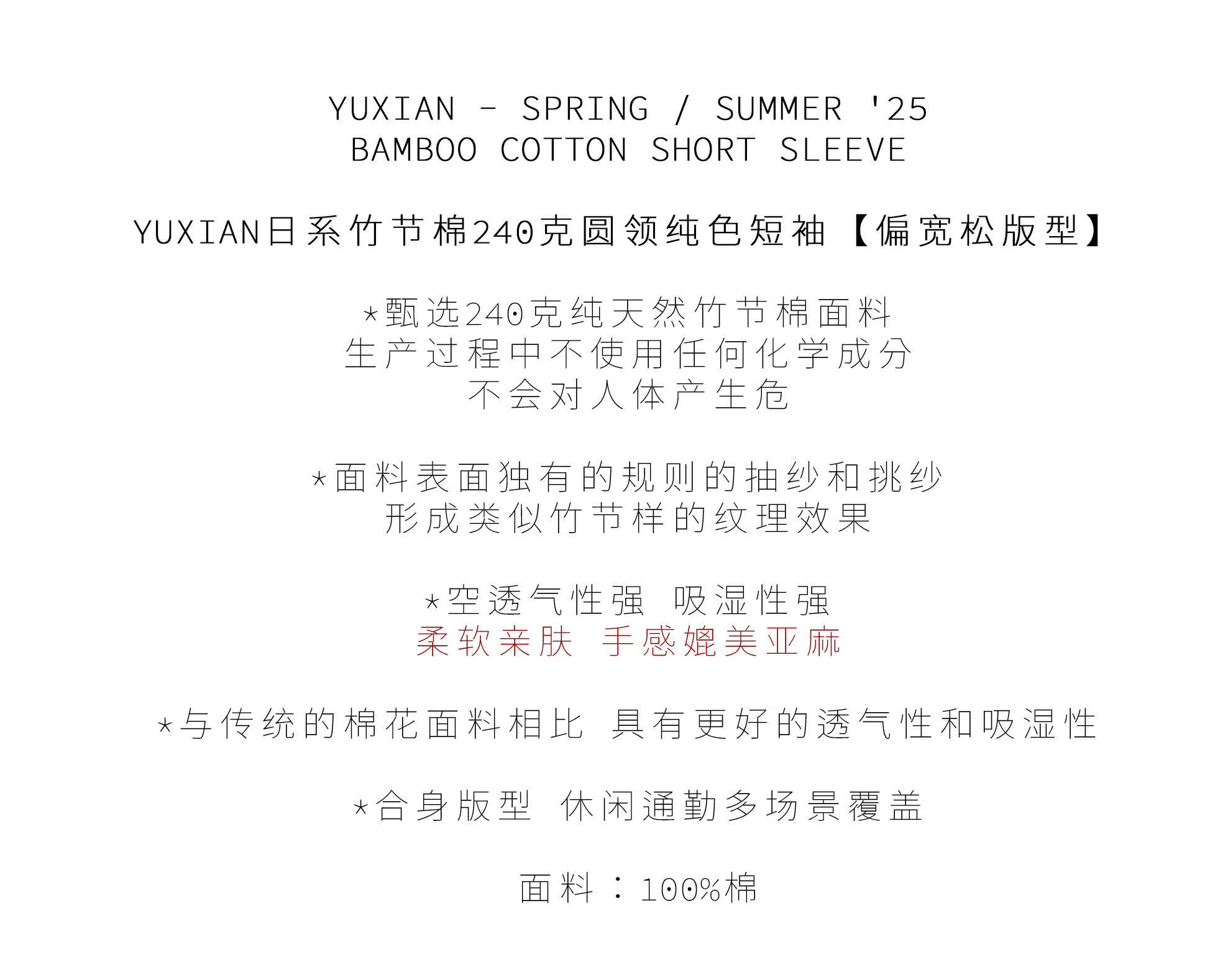 YUXIAN - SPRING / SUMMER '25
BAMBOO COTTON SHORT SLEEVE

YUXIAN日系竹节棉240克圆领纯色短袖【偏宽松版型】

*甄选240克纯天然竹节棉面料
生产过程中不使用任何化学成分
不会对人体产生危

*面料表面独有的规则的抽纱和挑纱
形成类似竹节样的纹理效果

*空透气性强 吸湿性强
柔软亲肤 手感媲美亚麻

*与传统的棉花面料相比 具有更好的透气性和吸湿性

*合身版型 休闲通勤多场景覆盖

面料：100%棉